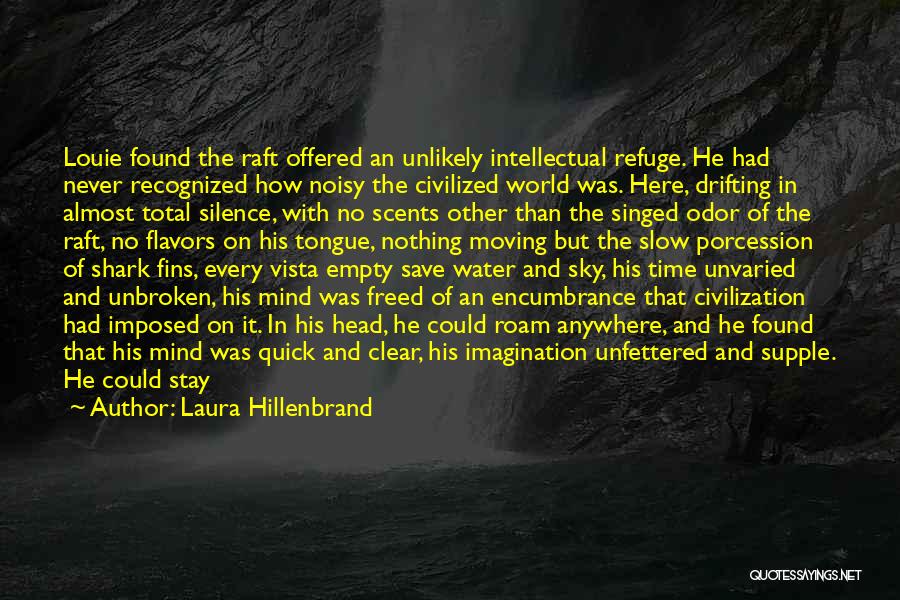 Louie found the raft offered an unlikely intellectual refuge. He had never recognized how noisy the civilized world was. Here, drifting in almost total silence, with no scents other than the singed odor of the raft, no flavors on his tongue, nothing moving but the slow porcession of shark fins, every vista empty save water and sky, his time unvaried and unbroken, his mind was freed of an encumbrance that civilization had imposed on it. In his head, he could roam anywhere, and he found that his mind was quick and clear, his imagination unfettered and supple. He could stay

~ Author: Laura Hillenbrand

QUOTESSAYINGS.NET